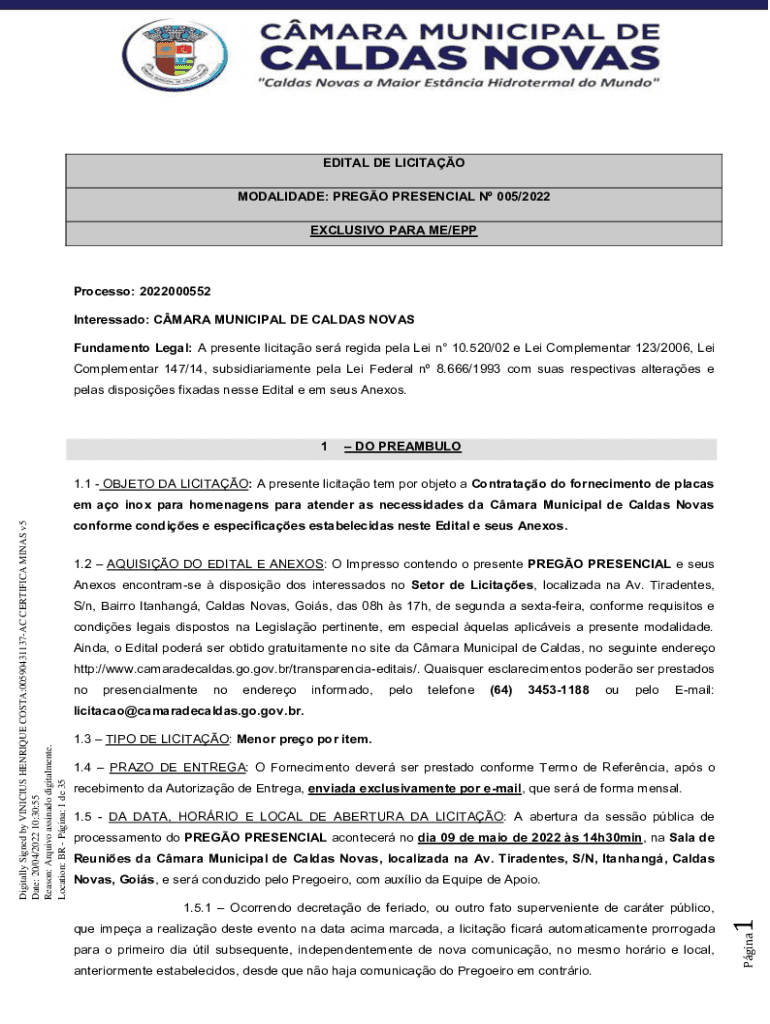 CÂMARA MUNICIPAL DE
CALDAS NOVAS
"Caldas Novas a Maior Estância Hidrotermal do Mundo"

EDITAL DE LICITAÇÃO

MODALIDADE: PREGÃO PRESENCIAL Nº 005/2022

EXCLUSIVO PARA ME/EPP

Processo: 2022000552

Interessado: CÂMARA MUNICIPAL DE CALDAS NOVAS

Fundamento Legal: A presente licitação será regida pela Lei n° 10.520/02 e Lei Complementar 123/2006, Lei Complementar 147/14, subsidiariamente pela Lei Federal nº 8.666/1993 com suas respectivas alterações e pelas disposições fixadas nesse Edital e em seus Anexos.

1 – DO PREAMBULO

1.1 - OBJETO DA LICITAÇÃO: A presente licitação tem por objeto a Contratação do fornecimento de placas em aço inox para homenagens para atender as necessidades da Câmara Municipal de Caldas Novas conforme condições e especificações estabelecidas neste Edital e seus Anexos.

1.2 – AQUISIÇÃO DO EDITAL E ANEXOS: O Impresso contendo o presente PREGÃO PRESENCIAL e seus Anexos encontram-se à disposição dos interessados no Setor de Licitações, localizada na Av. Tiradentes, S/n, Bairro Itanhangá, Caldas Novas, Goiás, das 08h às 17h, de segunda a sexta-feira, conforme requisitos e condições legais dispostos na Legislação pertinente, em especial àquelas aplicáveis a presente modalidade. Ainda, o Edital poderá ser obtido gratuitamente no site da Câmara Municipal de Caldas, no seguinte endereço http://www.camaradecaldas.go.gov.br/transparencia-editais/. Quaisquer esclarecimentos poderão ser prestados no presencialmente no endereço informado, pelo telefone (64) 3453-1188 ou pelo E-mail: licitacao@camaradecaldas.go.gov.br.

1.3 – TIPO DE LICITAÇÃO: Menor preço por item.

1.4 – PRAZO DE ENTREGA: O Fornecimento deverá ser prestado conforme Termo de Referência, após o recebimento da Autorização de Entrega, enviada exclusivamente por e-mail, que será de forma mensal.

1.5 - DA DATA, HORÁRIO E LOCAL DE ABERTURA DA LICITAÇÃO: A abertura da sessão pública de processamento do PREGÃO PRESENCIAL acontecerá no dia 09 de maio de 2022 às 14h30min, na Sala de Reuniões da Câmara Municipal de Caldas Novas, localizada na Av. Tiradentes, S/N, Itanhangá, Caldas Novas, Goiás, e será conduzido pelo Pregoeiro, com auxílio da Equipe de Apoio.

1.5.1 – Ocorrendo decretação de feriado, ou outro fato superveniente de caráter público, que impeça a realização deste evento na data acima marcada, a licitação ficará automaticamente prorrogada para o primeiro dia útil subsequente, independentemente de nova comunicação, no mesmo horário e local, anteriormente estabelecidos, desde que não haja comunicação do Pregoeiro em contrário.

Digitally Signed by VINICIUS HENRIQUE COSTA:00590431137-AC CERTIFICA MINAS v5
Date: 20/04/2022 10:30:55
Reason: Arquivo assinado digitalmente.
Location: BR - Página: 1 de 35

Página 1